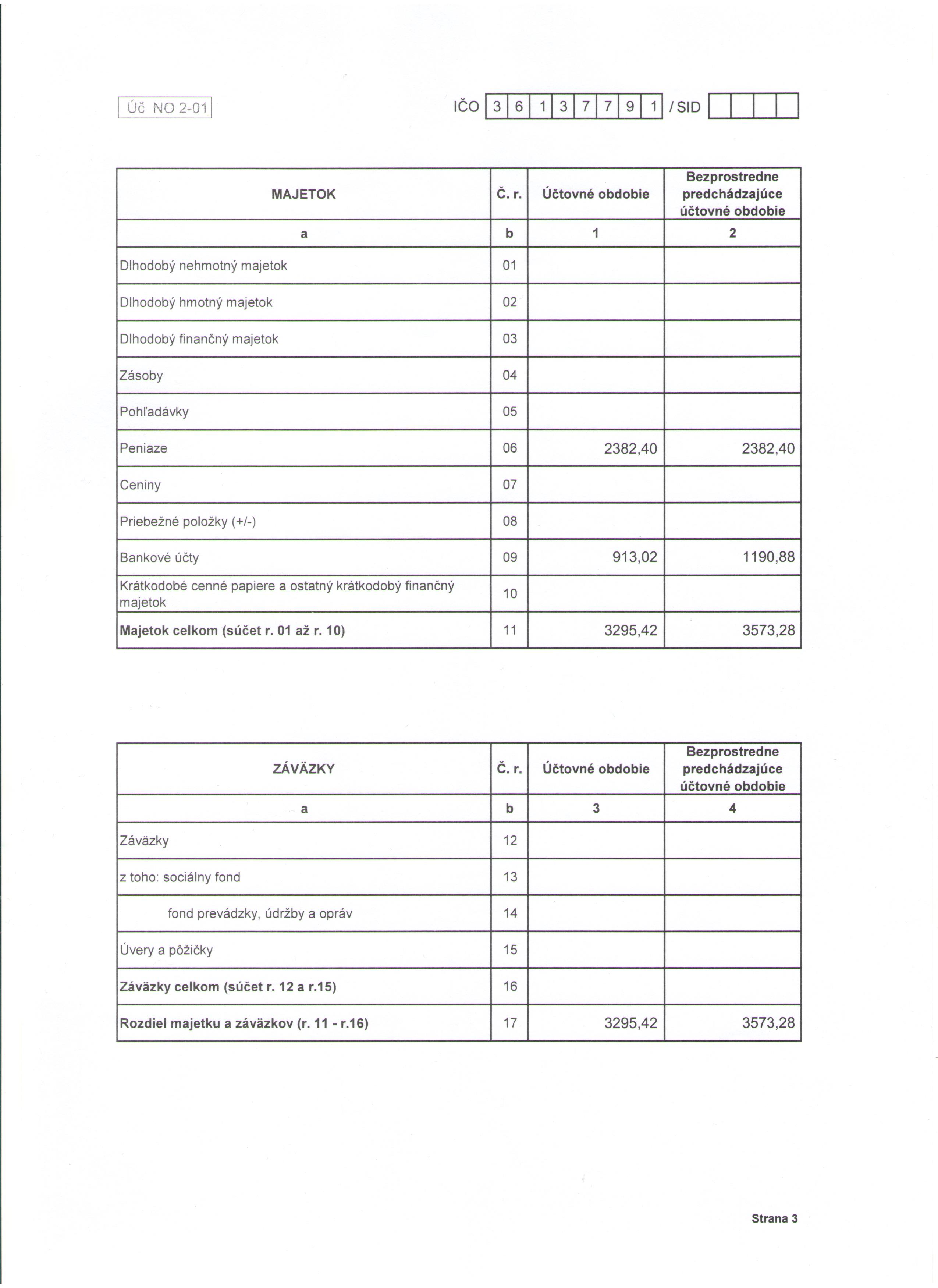 Úč NO 2-01

IČO 3 6 1 3 7 7 9 1 / SID

| MAJETOK | Č. r. | Účtovné obdobie | Bezprostredne predchádzajúce účtovné obdobie |
|---|---|---|---|
| a | b | 1 | 2 |
| Dlhodobý nehmotný majetok | 01 | | |
| Dlhodobý hmotný majetok | 02 | | |
| Dlhodobý finančný majetok | 03 | | |
| Zásoby | 04 | | |
| Pohľadávky | 05 | | |
| Peniaze | 06 | 2382,40 | 2382,40 |
| Ceniny | 07 | | |
| Priebežné položky (+/-) | 08 | | |
| Bankové účty | 09 | 913,02 | 1190,88 |
| Krátkodobé cenné papiere a ostatný krátkodobý finančný majetok | 10 | | |
| **Majetok celkom (súčet r. 01 až r. 10)** | 11 | 3295,42 | 3573,28 |

| ZÁVÄZKY | Č. r. | Účtovné obdobie | Bezprostredne predchádzajúce účtovné obdobie |
|---|---|---|---|
| a | b | 3 | 4 |
| Záväzky | 12 | | |
| z toho: sociálny fond | 13 | | |
| fond prevádzky, údržby a opráv | 14 | | |
| Úvery a pôžičky | 15 | | |
| **Záväzky celkom (súčet r. 12 a r.15)** | 16 | | |
| **Rozdiel majetku a záväzkov (r. 11 - r.16)** | 17 | 3295,42 | 3573,28 |

Strana 3